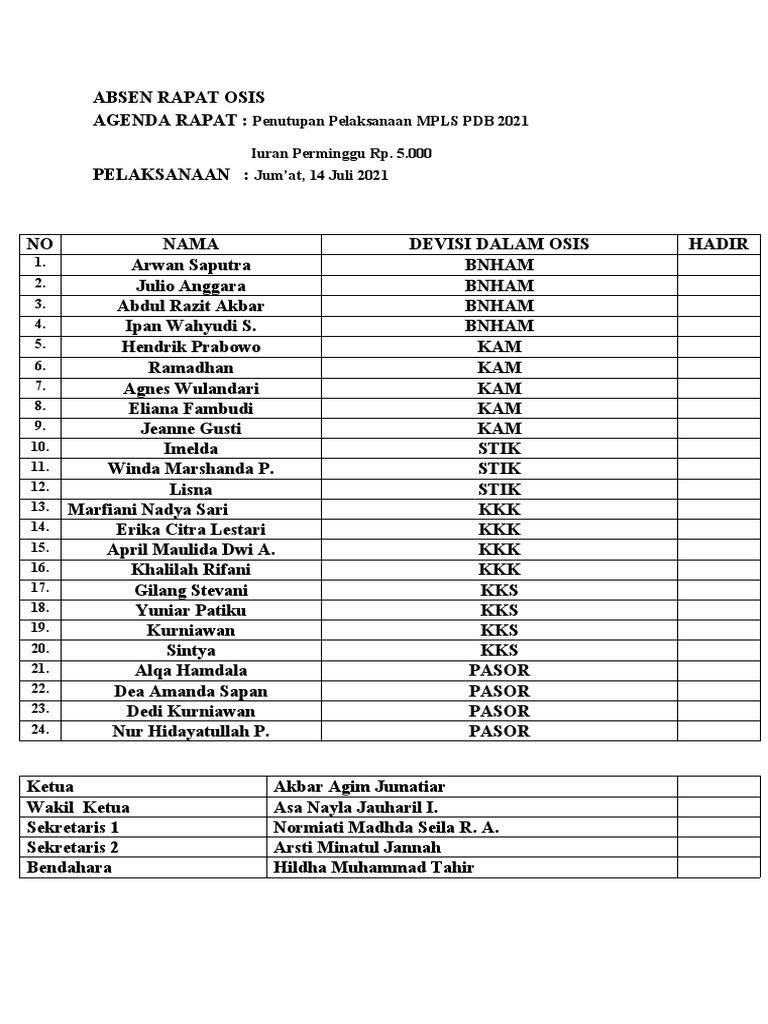 ABSEN RAPAT OSIS
AGENDA RAPAT : Penutupan Pelaksanaan MPLS PDB 2021

Iuran Perminggu Rp. 5.000
PELAKSANAAN : Jum'at, 14 Juli 2021

| NO | NAMA | DEVISI DALAM OSIS | HADIR |
|---|---|---|---|
| 1. | Arwan Saputra | BNHAM | |
| 2. | Julio Anggara | BNHAM | |
| 3. | Abdul Razit Akbar | BNHAM | |
| 4. | Ipan Wahyudi S. | BNHAM | |
| 5. | Hendrik Prabowo | KAM | |
| 6. | Ramadhan | KAM | |
| 7. | Agnes Wulandari | KAM | |
| 8. | Eliana Fambudi | KAM | |
| 9. | Jeanne Gusti | KAM | |
| 10. | Imelda | STIK | |
| 11. | Winda Marshanda P. | STIK | |
| 12. | Lisna | STIK | |
| 13. | Marfiani Nadya Sari | KKK | |
| 14. | Erika Citra Lestari | KKK | |
| 15. | April Maulida Dwi A. | KKK | |
| 16. | Khalilah Rifani | KKK | |
| 17. | Gilang Stevani | KKS | |
| 18. | Yuniar Patiku | KKS | |
| 19. | Kurniawan | KKS | |
| 20. | Sintya | KKS | |
| 21. | Alqa Hamdala | PASOR | |
| 22. | Dea Amanda Sapan | PASOR | |
| 23. | Dedi Kurniawan | PASOR | |
| 24. | Nur Hidayatullah P. | PASOR | |

| Ketua | Akbar Agim Jumatiar | |
|---|---|---|
| Wakil Ketua | Asa Nayla Jauharil I. | |
| Sekretaris 1 | Normiati Madhda Seila R. A. | |
| Sekretaris 2 | Arsti Minatul Jannah | |
| Bendahara | Hildha Muhammad Tahir | |